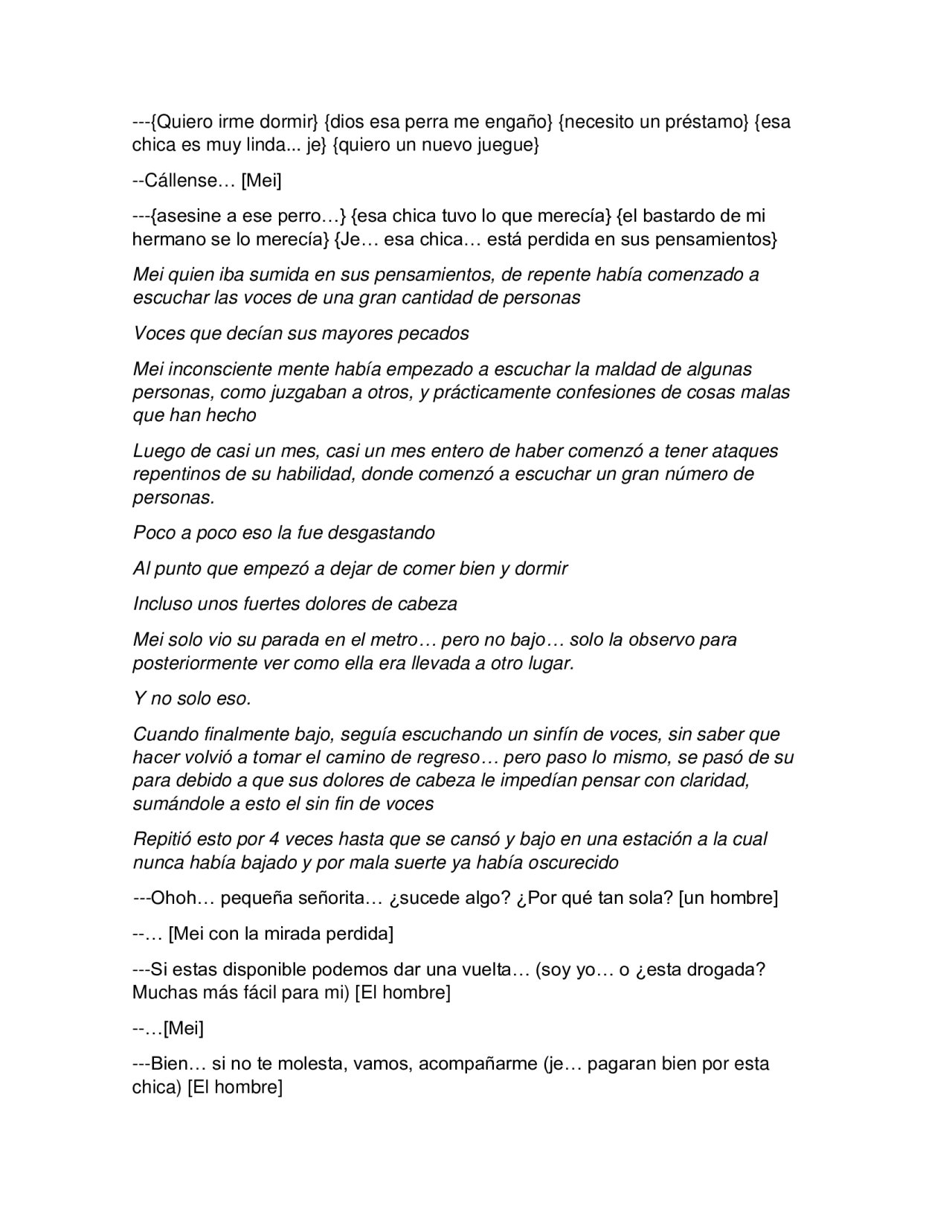 ---{Quiero irme dormir} {dios esa perra me engaño} {necesito un préstamo} {esa chica es muy linda... je} {quiero un nuevo juegue}

--Cállense… [Mei]

---{asesine a ese perro…} {esa chica tuvo lo que merecía} {el bastardo de mi hermano se lo merecía} {Je… esa chica… está perdida en sus pensamientos}

Mei quien iba sumida en sus pensamientos, de repente había comenzado a escuchar las voces de una gran cantidad de personas

Voces que decían sus mayores pecados

Mei inconsciente mente había empezado a escuchar la maldad de algunas personas, como juzgaban a otros, y prácticamente confesiones de cosas malas que han hecho

Luego de casi un mes, casi un mes entero de haber comenzó a tener ataques repentinos de su habilidad, donde comenzó a escuchar un gran número de personas.

Poco a poco eso la fue desgastando

Al punto que empezó a dejar de comer bien y dormir

Incluso unos fuertes dolores de cabeza

Mei solo vio su parada en el metro… pero no bajo… solo la observo para posteriormente ver como ella era llevada a otro lugar.

Y no solo eso.

Cuando finalmente bajo, seguía escuchando un sinfín de voces, sin saber que hacer volvió a tomar el camino de regreso… pero paso lo mismo, se pasó de su para debido a que sus dolores de cabeza le impedían pensar con claridad, sumándole a esto el sin fin de voces

Repitió esto por 4 veces hasta que se cansó y bajo en una estación a la cual nunca había bajado y por mala suerte ya había oscurecido

---Ohoh… pequeña señorita… ¿sucede algo? ¿Por qué tan sola? [un hombre]

--… [Mei con la mirada perdida]

---Si estas disponible podemos dar una vuelta… (soy yo… o ¿esta drogada? Muchas más fácil para mi) [El hombre]

--…[Mei]

---Bien… si no te molesta, vamos, acompañarme (je… pagaran bien por esta chica) [El hombre]